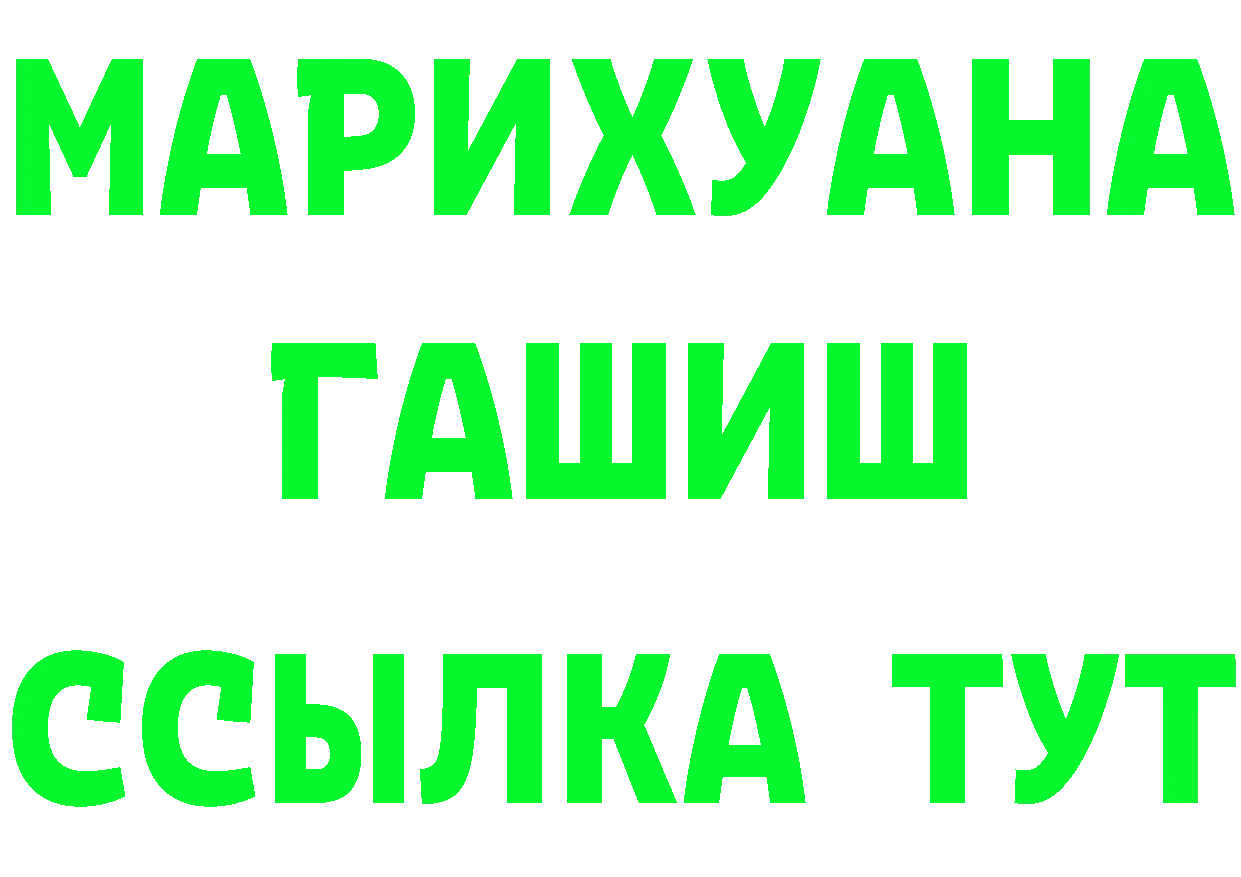 МАРИХУАНА
ГАШИШ
ССЫЛКА ТУТ